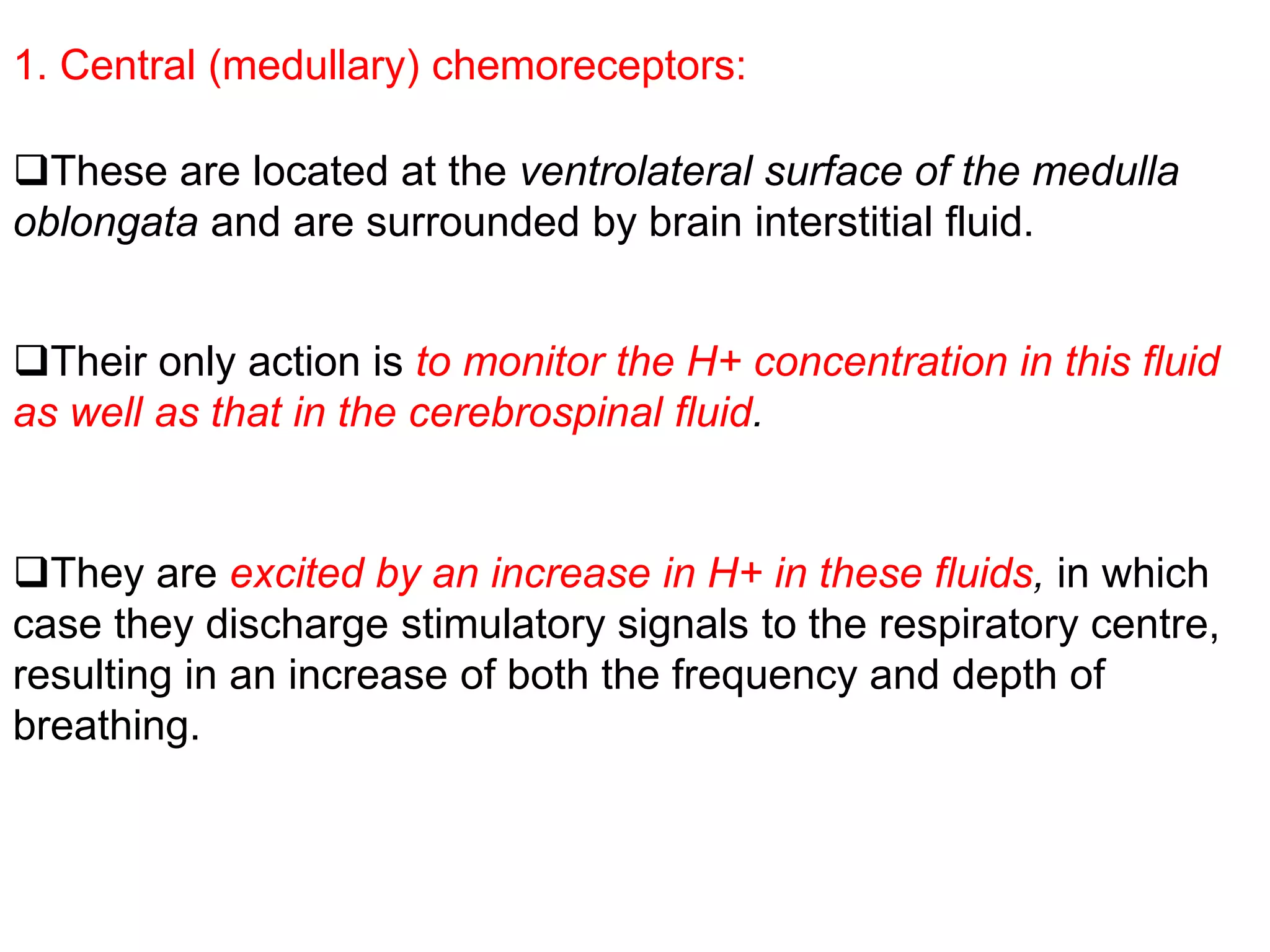 1. Central (medullary) chemoreceptors:

❑These are located at the ventrolateral surface of the medulla oblongata and are surrounded by brain interstitial fluid.

❑Their only action is to monitor the H+ concentration in this fluid as well as that in the cerebrospinal fluid.

❑They are excited by an increase in H+ in these fluids, in which case they discharge stimulatory signals to the respiratory centre, resulting in an increase of both the frequency and depth of breathing.